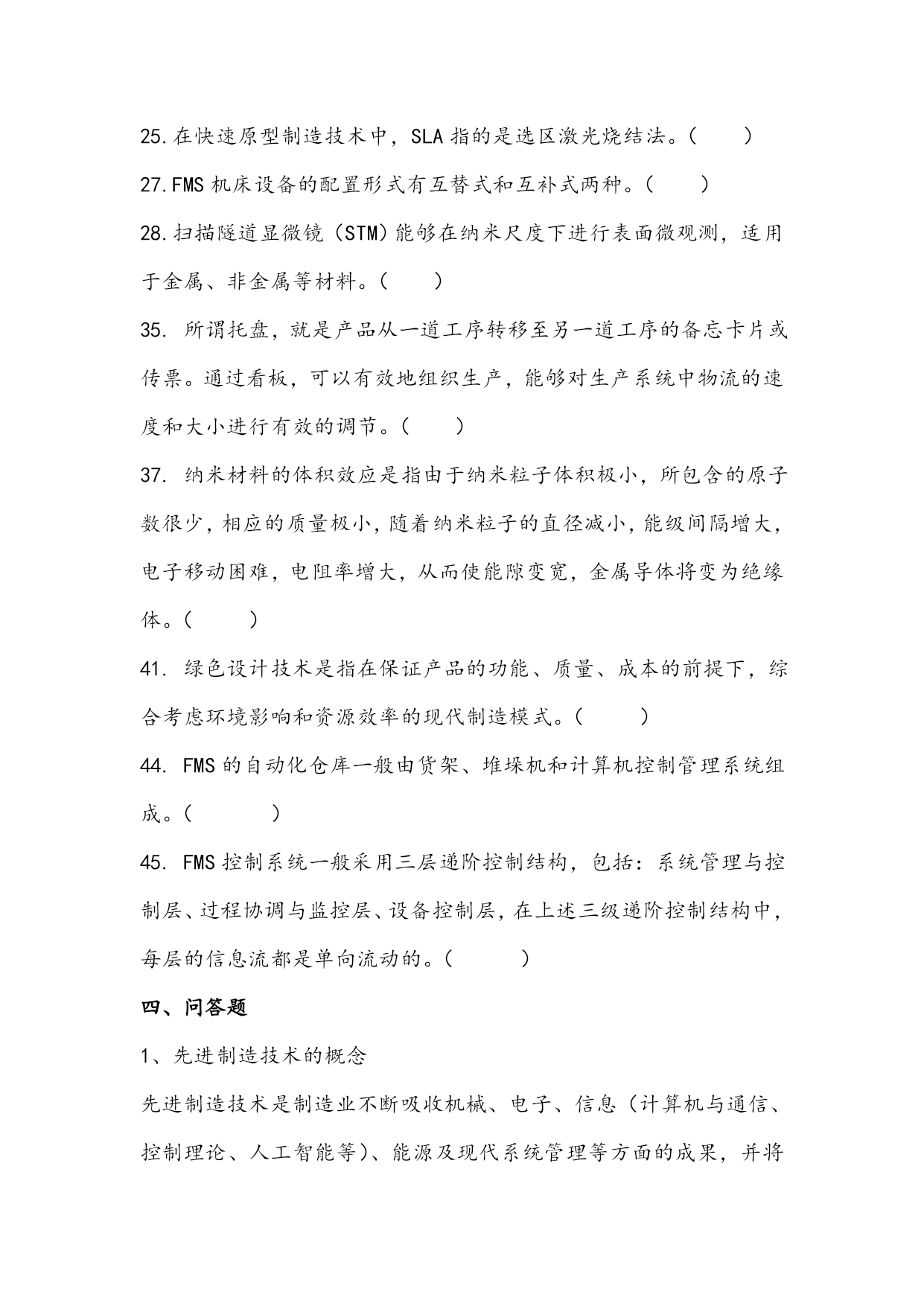 25.在快速原型制造技术中，SLA 指的是选区激光烧结法。（　　）

27.FMS 机床设备的配置形式有互替式和互补式两种。（　　）

28.扫描隧道显微镜（STM）能够在纳米尺度下进行表面微观测，适用于金属、非金属等材料。（　　）

35. 所谓托盘，就是产品从一道工序转移至另一道工序的备忘卡片或传票。通过看板，可以有效地组织生产，能够对生产系统中物流的速度和大小进行有效的调节。（　　）

37. 纳米材料的体积效应是指由于纳米粒子体积极小，所包含的原子数很少，相应的质量极小，随着纳米粒子的直径减小，能级间隔增大，电子移动困难，电阻率增大，从而使能隙变宽，金属导体将变为绝缘体。（　　）

41. 绿色设计技术是指在保证产品的功能、质量、成本的前提下，综合考虑环境影响和资源效率的现代制造模式。（　　）

44. FMS 的自动化仓库一般由货架、堆垛机和计算机控制管理系统组成。（　　）

45. FMS 控制系统一般采用三层递阶控制结构，包括：系统管理与控制层、过程协调与监控层、设备控制层，在上述三级递阶控制结构中，每层的信息流都是单向流动的。（　　）

四、问答题

1、先进制造技术的概念

先进制造技术是制造业不断吸收机械、电子、信息（计算机与通信、控制理论、人工智能等）、能源及现代系统管理等方面的成果，并将